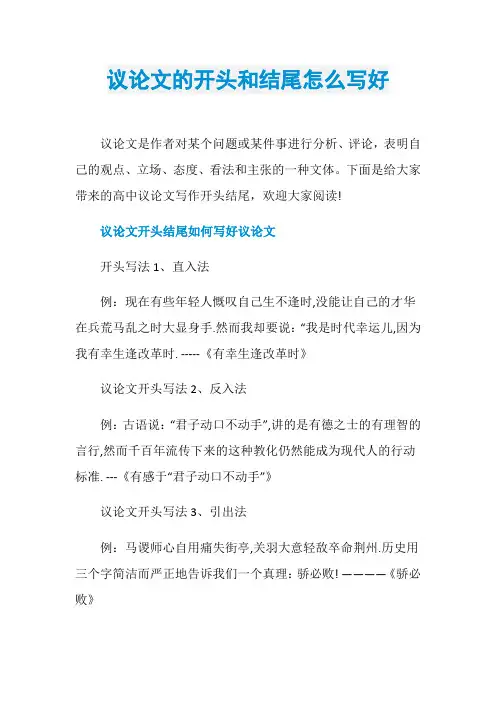 议论文的开头和结尾怎么写好

议论文是作者对某个问题或某件事进行分析、评论，表明自己的观点、立场、态度、看法和主张的一种文体。下面是给大家带来的高中议论文写作开头结尾，欢迎大家阅读!

议论文开头结尾如何写好议论文

开头写法 1、直入法

例：现在有些年轻人慨叹自己生不逢时,没能让自己的才华在兵荒马乱之时大显身手.然而我却要说：“我是时代幸运儿,因为我有幸生逢改革时. -----《有幸生逢改革时》

议论文开头写法 2、反入法

例：古语说：“君子动口不动手”,讲的是有德之士的有理智的言行,然而千百年流传下来的这种教化仍然能成为现代人的行动标准. ---《有感于“君子动口不动手”》

议论文开头写法 3、引出法

例：马谡师心自用痛失街亭,关羽大意轻敌卒命荆州.历史用三个字简洁而严正地告诉我们一个真理：骄必败! ————《骄必败》